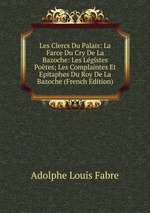 Les Clercs Du Palais: La Farce Du Cry De La Bazoche: Les Légistes Poètes; Les Complaintes Et Epitaphes Du Roy De La Bazoche (French Edition)

Adolphe Louis Fabre